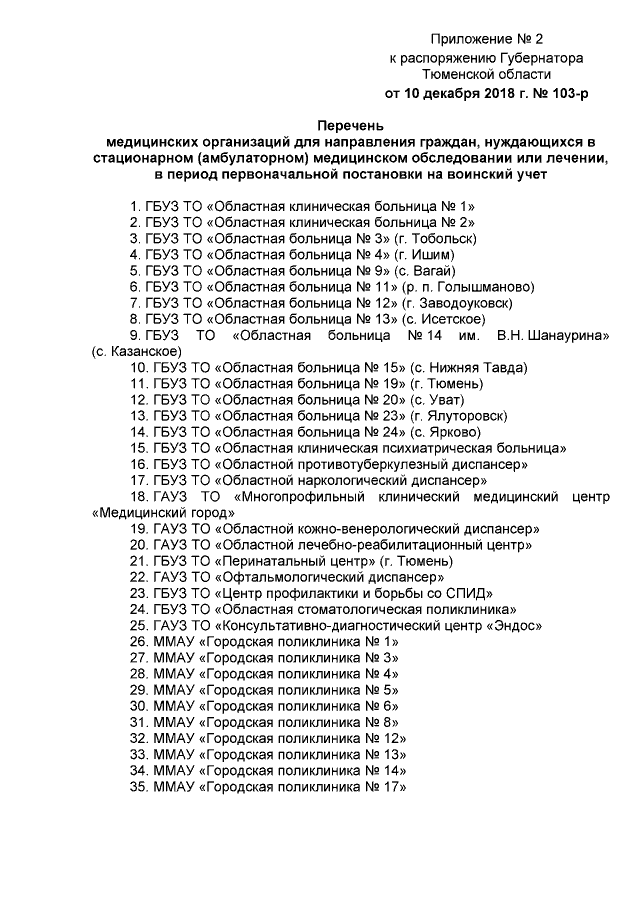 Приложение № 2
к распоряжению Губернатора
Тюменской области
от 10 декабря 2018 г. № 103-р

Перечень
медицинских организаций для направления граждан, нуждающихся в стационарном (амбулаторном) медицинском обследовании или лечении, в период первоначальной постановки на воинский учет

1. ГБУЗ ТО «Областная клиническая больница № 1»
2. ГБУЗ ТО «Областная клиническая больница № 2»
3. ГБУЗ ТО «Областная больница № 3» (г. Тобольск)
4. ГБУЗ ТО «Областная больница № 4» (г. Ишим)
5. ГБУЗ ТО «Областная больница № 9» (с. Вагай)
6. ГБУЗ ТО «Областная больница № 11» (р. п. Голышманово)
7. ГБУЗ ТО «Областная больница № 12» (г. Заводоуковск)
8. ГБУЗ ТО «Областная больница № 13» (с. Исетское)
9. ГБУЗ ТО «Областная больница № 14 им. В.Н. Шанаурина» (с. Казанское)
10. ГБУЗ ТО «Областная больница № 15» (с. Нижняя Тавда)
11. ГБУЗ ТО «Областная больница № 19» (г. Тюмень)
12. ГБУЗ ТО «Областная больница № 20» (с. Уват)
13. ГБУЗ ТО «Областная больница № 23» (г. Ялуторовск)
14. ГБУЗ ТО «Областная больница № 24» (с. Ярково)
15. ГБУЗ ТО «Областная клиническая психиатрическая больница»
16. ГБУЗ ТО «Областной противотуберкулезный диспансер»
17. ГБУЗ ТО «Областной наркологический диспансер»
18. ГАУЗ ТО «Многопрофильный клинический медицинский центр «Медицинский город»
19. ГАУЗ ТО «Областной кожно-венерологический диспансер»
20. ГАУЗ ТО «Областной лечебно-реабилитационный центр»
21. ГБУЗ ТО «Перинатальный центр» (г. Тюмень)
22. ГАУЗ ТО «Офтальмологический диспансер»
23. ГБУЗ ТО «Центр профилактики и борьбы со СПИД»
24. ГБУЗ ТО «Областная стоматологическая поликлиника»
25. ГАУЗ ТО «Консультативно-диагностический центр «Эндос»
26. ММАУ «Городская поликлиника № 1»
27. ММАУ «Городская поликлиника № 3»
28. ММАУ «Городская поликлиника № 4»
29. ММАУ «Городская поликлиника № 5»
30. ММАУ «Городская поликлиника № 6»
31. ММАУ «Городская поликлиника № 8»
32. ММАУ «Городская поликлиника № 12»
33. ММАУ «Городская поликлиника № 13»
34. ММАУ «Городская поликлиника № 14»
35. ММАУ «Городская поликлиника № 17»